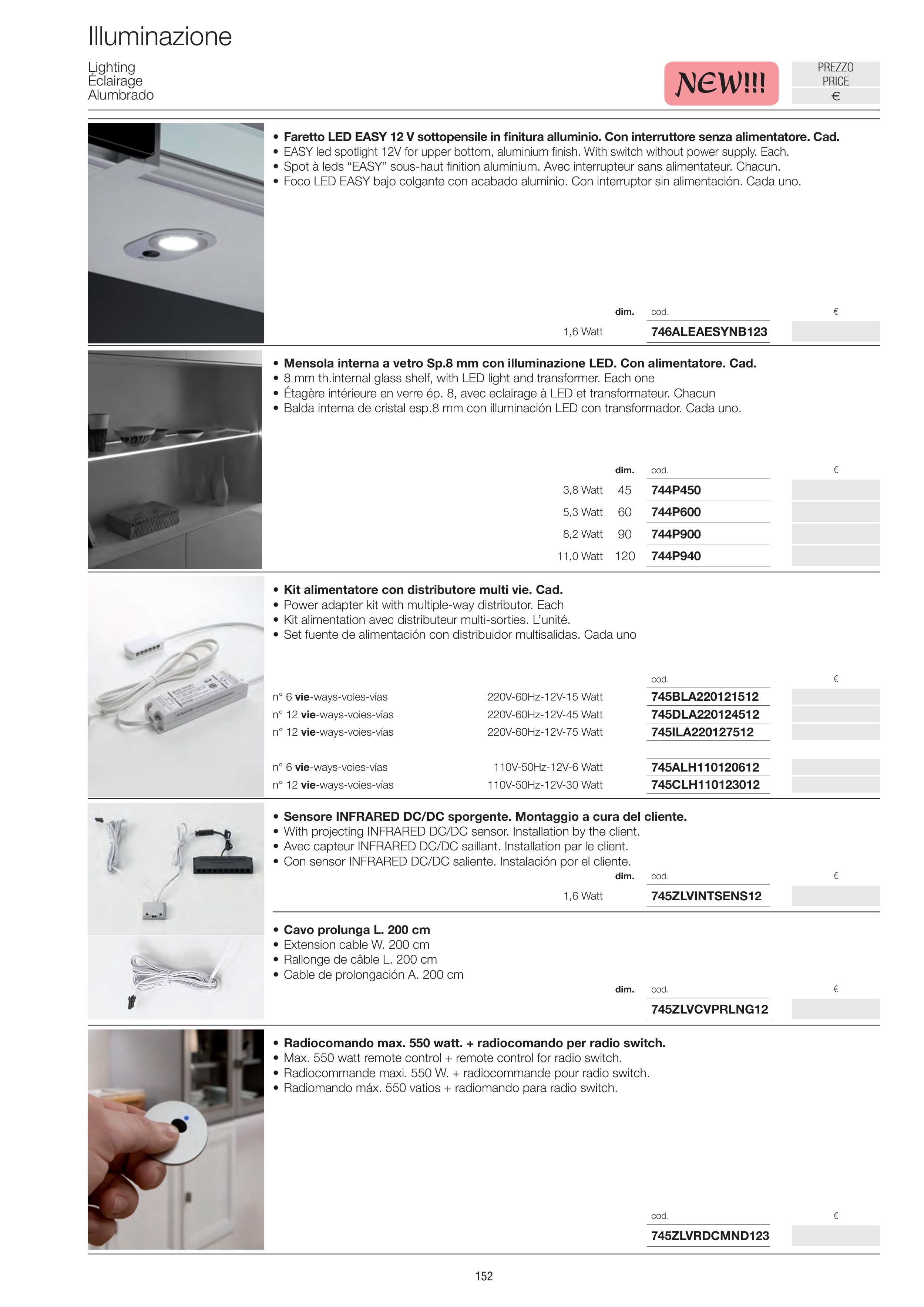 Illuminazione

Lighting
Éclairage
Alumbrado

NEW!!!

PREZZO
PRICE
€

• Faretto LED EASY 12 V sottopensile in finitura alluminio. Con interruttore senza alimentatore. Cad.
• EASY led spotlight 12V for upper bottom, aluminium finish. With switch without power supply. Each.
• Spot à leds "EASY" sous-haut finition aluminium. Avec interrupteur sans alimentateur. Chacun.
• Foco LED EASY bajo colgante con acabado aluminio. Con interruptor sin alimentación. Cada uno.

| | dim. | cod. | € |
|---|---|---|---|
| 1,6 Watt | | 746ALEAESYNB123 | |

• Mensola interna a vetro Sp.8 mm con illuminazione LED. Con alimentatore. Cad.
• 8 mm th.internal glass shelf, with LED light and transformer. Each one
• Étagère intérieure en verre ép. 8, avec eclairage à LED et transformateur. Chacun
• Balda interna de cristal esp.8 mm con illuminación LED con transformador. Cada uno.

| | dim. | cod. | € |
|---|---|---|---|
| 3,8 Watt | 45 | 744P450 | |
| 5,3 Watt | 60 | 744P600 | |
| 8,2 Watt | 90 | 744P900 | |
| 11,0 Watt | 120 | 744P940 | |

• Kit alimentatore con distributore multi vie. Cad.
• Power adapter kit with multiple-way distributor. Each
• Kit alimentation avec distributeur multi-sorties. L'unité.
• Set fuente de alimentación con distribuidor multisalidas. Cada uno

| | | cod. | € |
|---|---|---|---|
| n° 6 vie-ways-voies-vías | 220V-60Hz-12V-15 Watt | 745BLA220121512 | |
| n° 12 vie-ways-voies-vías | 220V-60Hz-12V-45 Watt | 745DLA220124512 | |
| n° 12 vie-ways-voies-vías | 220V-60Hz-12V-75 Watt | 745ILA220127512 | |
| n° 6 vie-ways-voies-vías | 110V-50Hz-12V-6 Watt | 745ALH110120612 | |
| n° 12 vie-ways-voies-vías | 110V-50Hz-12V-30 Watt | 745CLH110123012 | |

• Sensore INFRARED DC/DC sporgente. Montaggio a cura del cliente.
• With projecting INFRARED DC/DC sensor. Installation by the client.
• Avec capteur INFRARED DC/DC saillant. Installation par le client.
• Con sensor INFRARED DC/DC saliente. Instalación por el cliente.

| | dim. | cod. | € |
|---|---|---|---|
| 1,6 Watt | | 745ZLVINTSENS12 | |

• Cavo prolunga L. 200 cm
• Extension cable W. 200 cm
• Rallonge de câble L. 200 cm
• Cable de prolongación A. 200 cm

| dim. | cod. | € |
|---|---|---|
| | 745ZLVCVPRLNG12 | |

• Radiocomando max. 550 watt. + radiocomando per radio switch.
• Max. 550 watt remote control + remote control for radio switch.
• Radiocommande maxi. 550 W. + radiocommande pour radio switch.
• Radiomando máx. 550 vatios + radiomando para radio switch.

| cod. | € |
|---|---|
| 745ZLVRDCMND123 | |

152